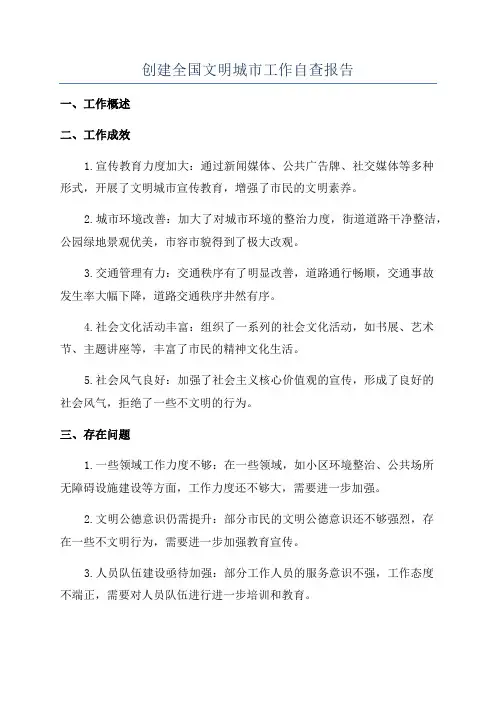 创建全国文明城市工作自查报告

一、工作概述

二、工作成效

1.宣传教育力度加大：通过新闻媒体、公共广告牌、社交媒体等多种形式，开展了文明城市宣传教育，增强了市民的文明素养。

2.城市环境改善：加大了对城市环境的整治力度，街道道路干净整洁，公园绿地景观优美，市容市貌得到了极大改观。

3.交通管理有力：交通秩序有了明显改善，道路通行畅顺，交通事故发生率大幅下降，道路交通秩序井然有序。

4.社会文化活动丰富：组织了一系列的社会文化活动，如书展、艺术节、主题讲座等，丰富了市民的精神文化生活。

5.社会风气良好：加强了社会主义核心价值观的宣传，形成了良好的社会风气，拒绝了一些不文明的行为。

三、存在问题

1.一些领域工作力度不够：在一些领域，如小区环境整治、公共场所无障碍设施建设等方面，工作力度还不够大，需要进一步加强。

2.文明公德意识仍需提升：部分市民的文明公德意识还不够强烈，存在一些不文明行为，需要进一步加强教育宣传。

3.人员队伍建设亟待加强：部分工作人员的服务意识不强，工作态度不端正，需要对人员队伍进行进一步培训和教育。